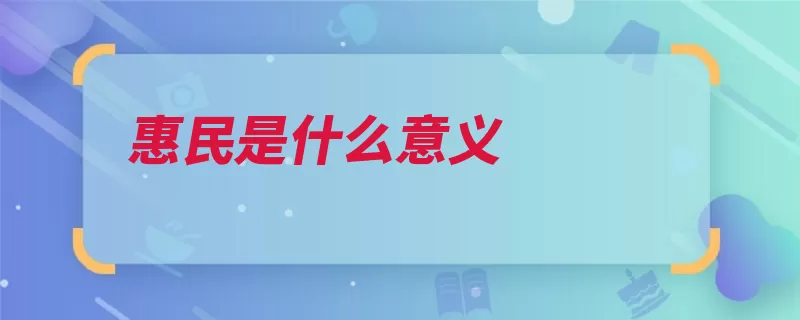 惠民是什么意义